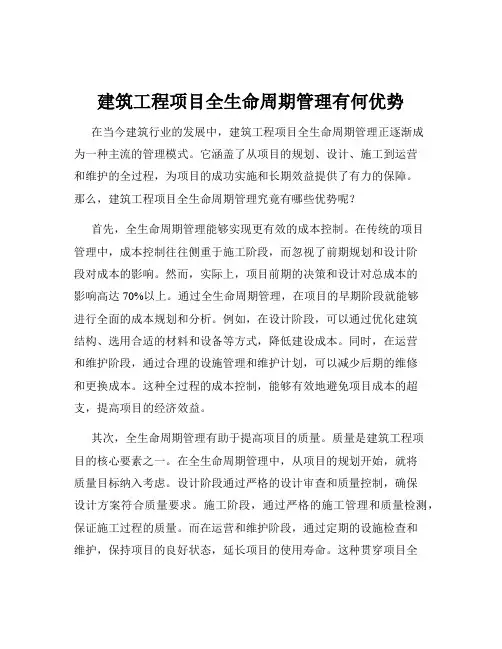 建筑工程项目全生命周期管理有何优势

在当今建筑行业的发展中，建筑工程项目全生命周期管理正逐渐成为一种主流的管理模式。它涵盖了从项目的规划、设计、施工到运营和维护的全过程，为项目的成功实施和长期效益提供了有力的保障。那么，建筑工程项目全生命周期管理究竟有哪些优势呢？

首先，全生命周期管理能够实现更有效的成本控制。在传统的项目管理中，成本控制往往侧重于施工阶段，而忽视了前期规划和设计阶段对成本的影响。然而，实际上，项目前期的决策和设计对总成本的影响高达 70%以上。通过全生命周期管理，在项目的早期阶段就能够进行全面的成本规划和分析。例如，在设计阶段，可以通过优化建筑结构、选用合适的材料和设备等方式，降低建设成本。同时，在运营和维护阶段，通过合理的设施管理和维护计划，可以减少后期的维修和更换成本。这种全过程的成本控制，能够有效地避免项目成本的超支，提高项目的经济效益。

其次，全生命周期管理有助于提高项目的质量。质量是建筑工程项目的核心要素之一。在全生命周期管理中，从项目的规划开始，就将质量目标纳入考虑。设计阶段通过严格的设计审查和质量控制，确保设计方案符合质量要求。施工阶段，通过严格的施工管理和质量检测，保证施工过程的质量。而在运营和维护阶段，通过定期的设施检查和维护，保持项目的良好状态，延长项目的使用寿命。这种贯穿项目全